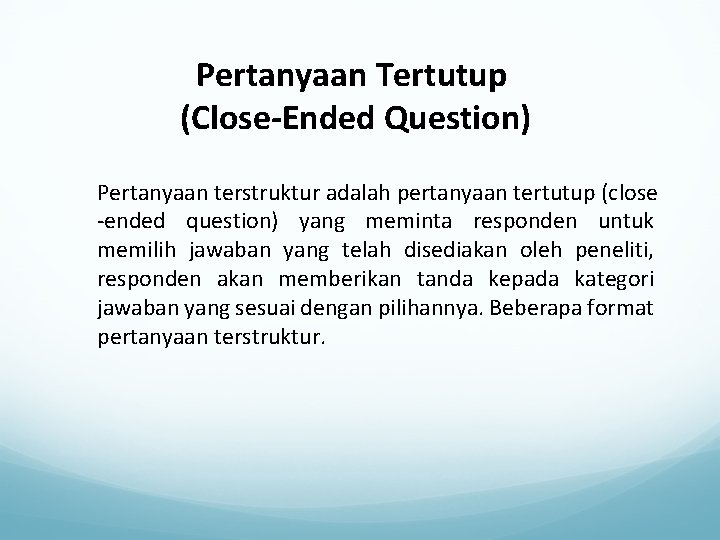 Pertanyaan Tertutup
(Close-Ended Question)

Pertanyaan terstruktur adalah pertanyaan tertutup (close -ended question) yang meminta responden untuk memilih jawaban yang telah disediakan oleh peneliti, responden akan memberikan tanda kepada kategori jawaban yang sesuai dengan pilihannya. Beberapa format pertanyaan terstruktur.